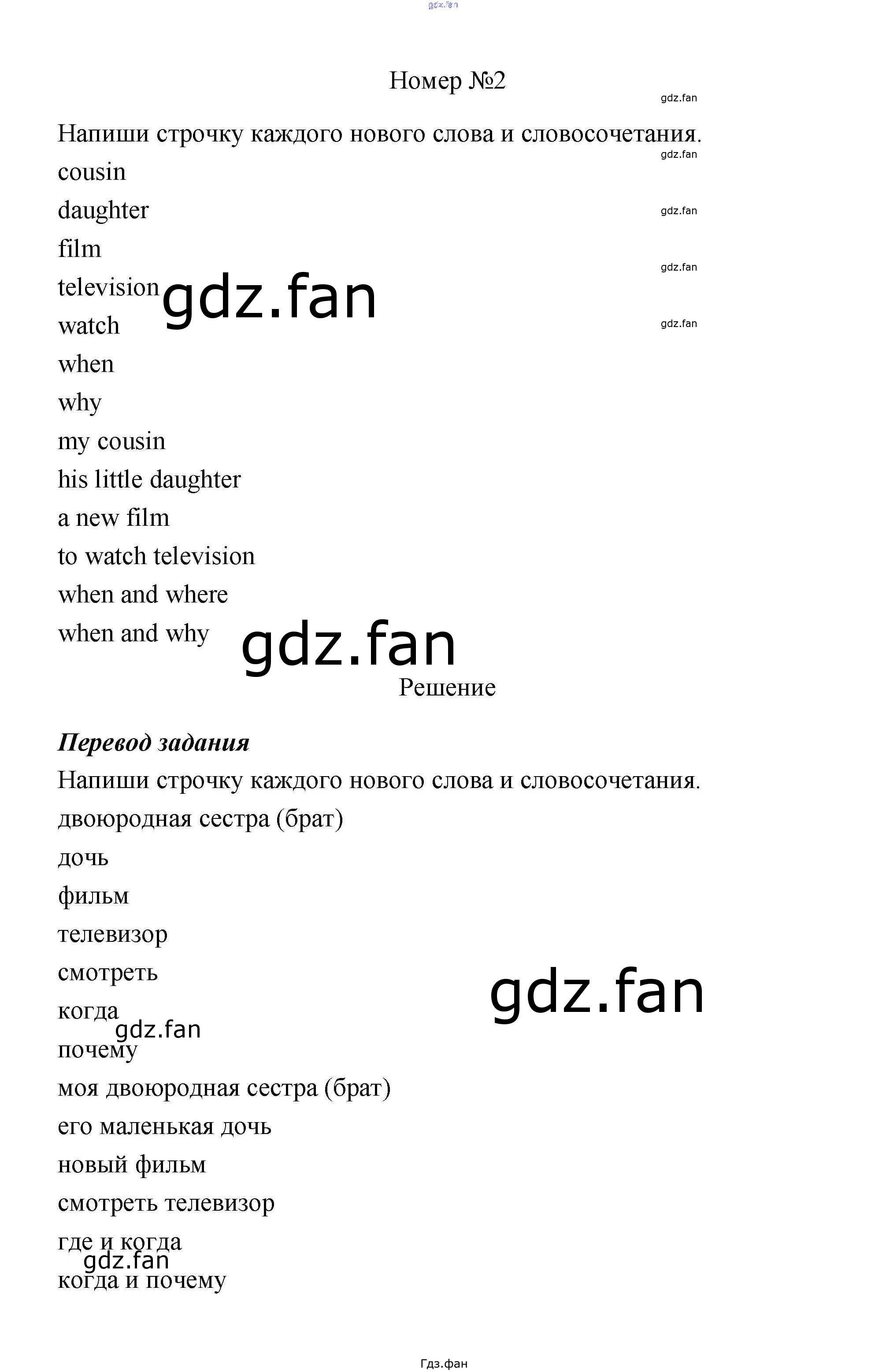 Номер №2

Напиши строчку каждого нового слова и словосочетания.

cousin
daughter
film
television
watch
when
why
my cousin
his little daughter
a new film
to watch television
when and where
when and why

Решение

Перевод задания

Напиши строчку каждого нового слова и словосочетания.

двоюродная сестра (брат)
дочь
фильм
телевизор
смотреть
когда
почему
моя двоюродная сестра (брат)
его маленькая дочь
новый фильм
смотреть телевизор
где и когда
когда и почему

Гдз.фан

gdz.fan